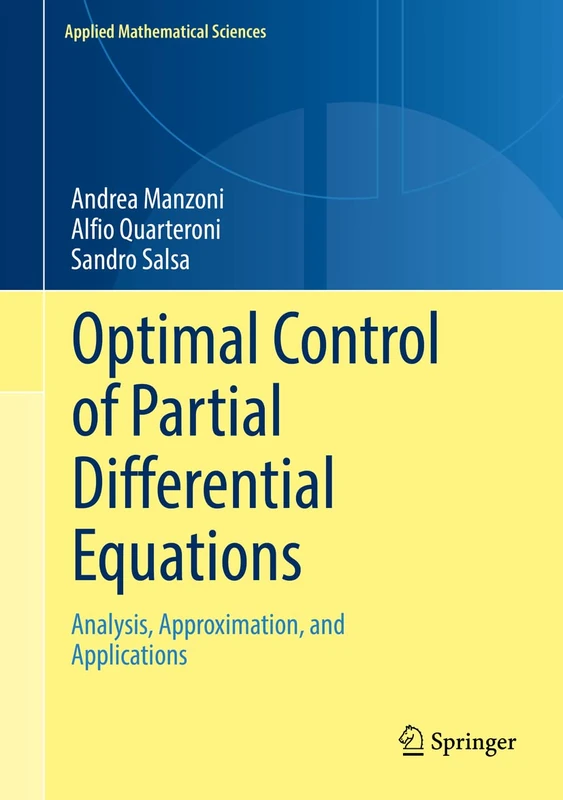 Applied Mathematical Sciences

Andrea Manzoni
Alfio Quarteroni
Sandro Salsa

Optimal Control of Partial Differential Equations

Analysis, Approximation, and Applications

Springer